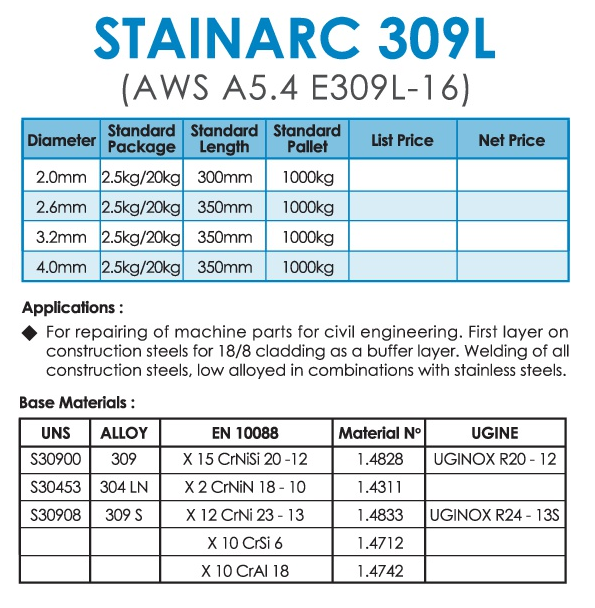 STAINARC 309L
(AWS A5.4 E309L-16)

| Diameter | Standard Package | Standard Length | Standard Pallet | List Price | Net Price |
|---|---|---|---|---|---|
| 2.0mm | 2.5kg/20kg | 300mm | 1000kg | | |
| 2.6mm | 2.5kg/20kg | 350mm | 1000kg | | |
| 3.2mm | 2.5kg/20kg | 350mm | 1000kg | | |
| 4.0mm | 2.5kg/20kg | 350mm | 1000kg | | |

Applications :

◆ For repairing of machine parts for civil engineering. First layer on construction steels for 18/8 cladding as a buffer layer. Welding of all construction steels, low alloyed in combinations with stainless steels.

Base Materials :

| UNS | ALLOY | EN 10088 | Material N° | UGINE |
|---|---|---|---|---|
| S30900 | 309 | X 15 CrNiSi 20 -12 | 1.4828 | UGINOX R20 - 12 |
| S30453 | 304 LN | X 2 CrNiN 18 - 10 | 1.4311 | |
| S30908 | 309 S | X 12 CrNi 23 - 13 | 1.4833 | UGINOX R24 - 13S |
| | | X 10 CrSi 6 | 1.4712 | |
| | | X 10 CrAl 18 | 1.4742 | |